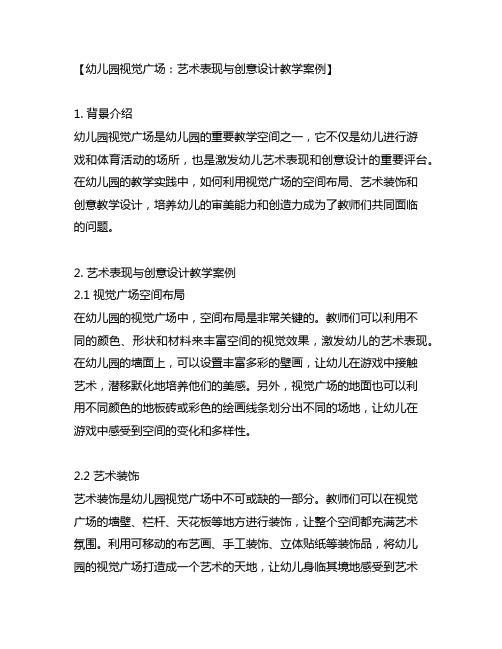 【幼儿园视觉广场：艺术表现与创意设计教学案例】

1. 背景介绍
幼儿园视觉广场是幼儿园的重要教学空间之一，它不仅是幼儿进行游戏和体育活动的场所，也是激发幼儿艺术表现和创意设计的重要平台。在幼儿园的教学实践中，如何利用视觉广场的空间布局、艺术装饰和创意教学设计，培养幼儿的审美能力和创造力成为了教师们共同面临的问题。

2. 艺术表现与创意设计教学案例
2.1 视觉广场空间布局
在幼儿园的视觉广场中，空间布局是非常关键的。教师们可以利用不同的颜色、形状和材料来丰富空间的视觉效果，激发幼儿的艺术表现。在幼儿园的墙面上，可以设置丰富多彩的壁画，让幼儿在游戏中接触艺术，潜移默化地培养他们的美感。另外，视觉广场的地面也可以利用不同颜色的地板砖或彩色的绘画线条划分出不同的场地，让幼儿在游戏中感受到空间的变化和多样性。

2.2 艺术装饰
艺术装饰是幼儿园视觉广场中不可或缺的一部分。教师们可以在视觉广场的墙壁、栏杆、天花板等地方进行装饰，让整个空间都充满艺术氛围。利用可移动的布艺画、手工装饰、立体贴纸等装饰品，将幼儿园的视觉广场打造成一个艺术的天地，让幼儿身临其境地感受到艺术